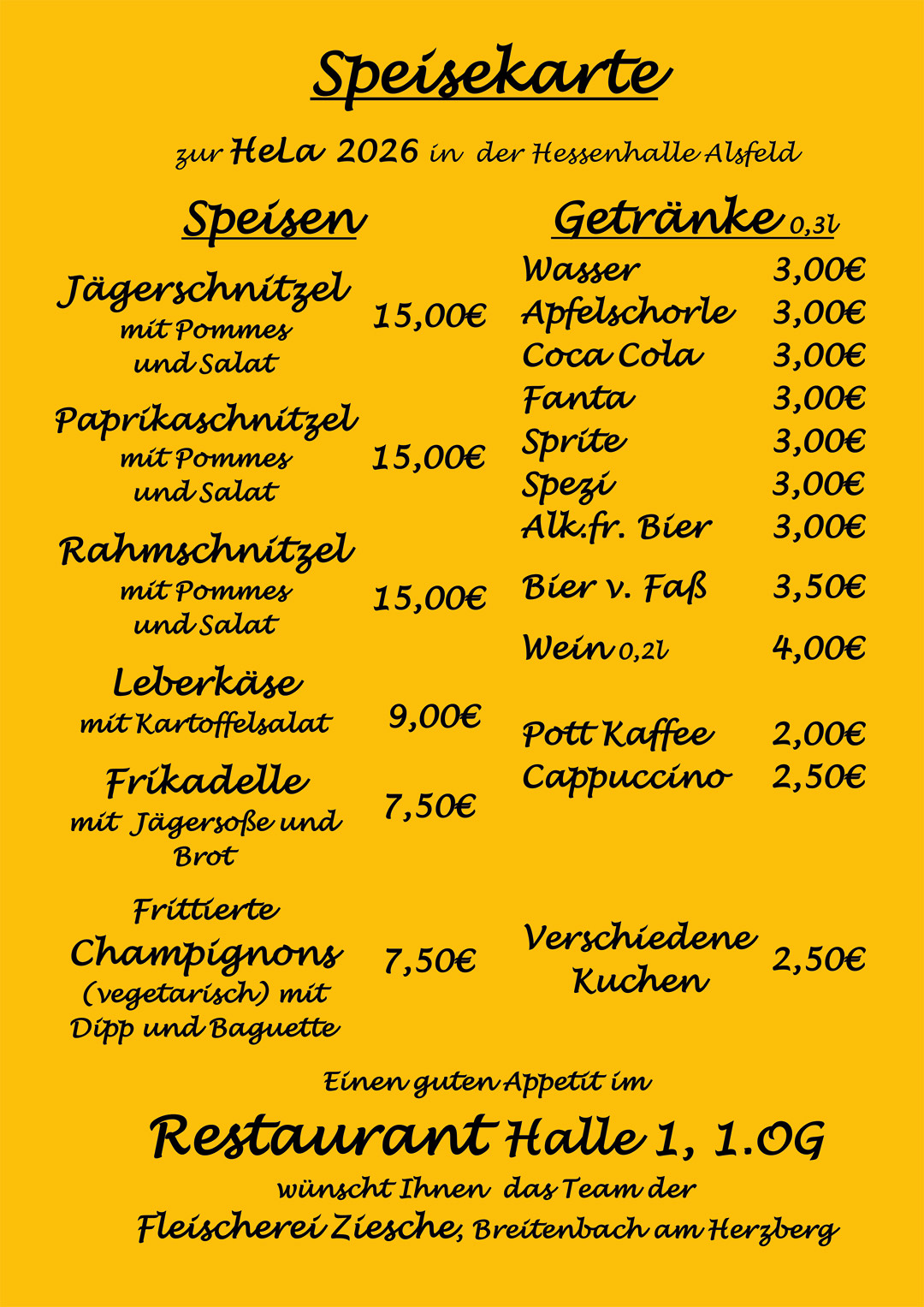 Speisekarte

zur HeLa 2026 in der Hessenhalle Alsfeld

Speisen

Jägerschnitzel mit Pommes und Salat 15,00€

Paprikaschnitzel mit Pommes und Salat 15,00€

Rahmschnitzel mit Pommes und Salat 15,00€

Leberkäse mit Kartoffelsalat 9,00€

Frikadelle mit Jägersoße und Brot 7,50€

Frittierte Champignons (vegetarisch) mit Dipp und Baguette 7,50€

Getränke 0,3l

Wasser 3,00€
Apfelschorle 3,00€
Coca Cola 3,00€
Fanta 3,00€
Sprite 3,00€
Spezi 3,00€
Alk.fr. Bier 3,00€
Bier v. Faß 3,50€
Wein 0,2l 4,00€

Pott Kaffee 2,00€
Cappuccino 2,50€

Verschiedene Kuchen 2,50€

Einen guten Appetit im

Restaurant Halle 1, 1.OG

wünscht Ihnen das Team der

Fleischerei Ziesche, Breitenbach am Herzberg